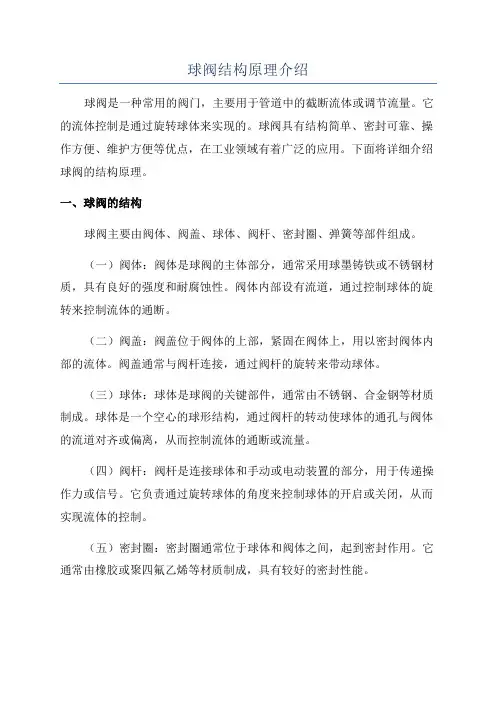 球阀结构原理介绍

球阀是一种常用的阀门，主要用于管道中的截断流体或调节流量。它的流体控制是通过旋转球体来实现的。球阀具有结构简单、密封可靠、操作方便、维护方便等优点，在工业领域有着广泛的应用。下面将详细介绍球阀的结构原理。

一、球阀的结构

球阀主要由阀体、阀盖、球体、阀杆、密封圈、弹簧等部件组成。

（一）阀体：阀体是球阀的主体部分，通常采用球墨铸铁或不锈钢材质，具有良好的强度和耐腐蚀性。阀体内部设有流道，通过控制球体的旋转来控制流体的通断。

（二）阀盖：阀盖位于阀体的上部，紧固在阀体上，用以密封阀体内部的流体。阀盖通常与阀杆连接，通过阀杆的旋转来带动球体。

（三）球体：球体是球阀的关键部件，通常由不锈钢、合金钢等材质制成。球体是一个空心的球形结构，通过阀杆的转动使球体的通孔与阀体的流道对齐或偏离，从而控制流体的通断或流量。

（四）阀杆：阀杆是连接球体和手动或电动装置的部分，用于传递操作力或信号。它负责通过旋转球体的角度来控制球体的开启或关闭，从而实现流体的控制。

（五）密封圈：密封圈通常位于球体和阀体之间，起到密封作用。它通常由橡胶或聚四氟乙烯等材质制成，具有较好的密封性能。